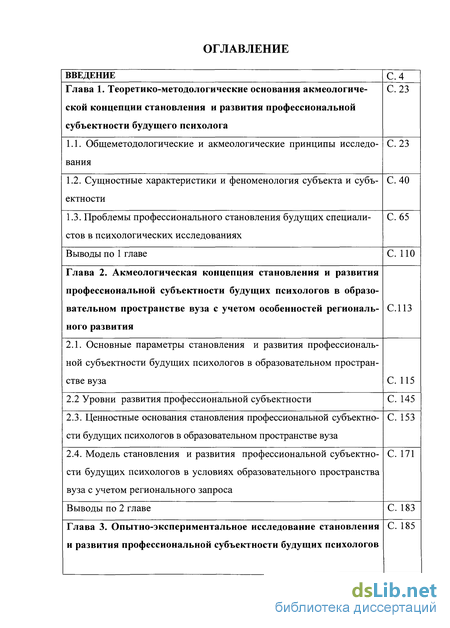 ОГЛАВЛЕНИЕ

| | |
|---|---|
| ВВЕДЕНИЕ | С. 4 |
| Глава 1. Теоретико-методологические основания акмеологической концепции становления и развития профессиональной субъектности будущего психолога | С. 23 |
| 1.1. Общеметодологические и акмеологические принципы исследования | С. 23 |
| 1.2. Сущностные характеристики и феноменология субъекта и субъектности | С. 40 |
| 1.3. Проблемы профессионального становления будущих специалистов в психологических исследованиях | С. 65 |
| Выводы по 1 главе | С. 110 |
| Глава 2. Акмеологическая концепция становления и развития профессиональной субъектности будущих психологов в образовательном пространстве вуза с учетом особенностей регионального развития | С.113 |
| 2.1. Основные параметры становления и развития профессиональной субъектности будущих психологов в образовательном пространстве вуза | С. 115 |
| 2.2 Уровни развития профессиональной субъектности | С. 145 |
| 2.3. Ценностные основания становления профессиональной субъектности будущих психологов в образовательном пространстве вуза | С. 153 |
| 2.4. Модель становления и развития профессиональной субъектности будущих психологов в условиях образовательного пространства вуза с учетом регионального запроса | С. 171 |
| Выводы по 2 главе | С. 183 |
| Глава 3. Опытно-экспериментальное исследование становления и развития профессиональной субъектности будущих психологов | С. 185 |

dsLib.net
библиотека диссертаций